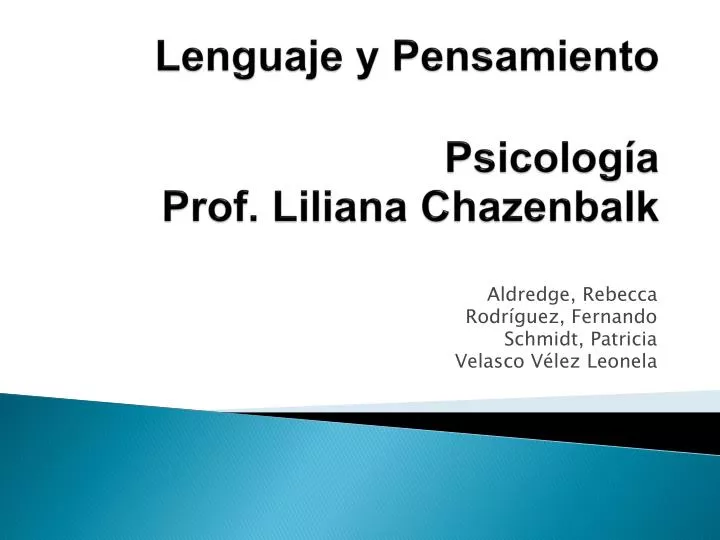 Lenguaje y Pensamiento

Psicología
Prof. Liliana Chazenbalk

Aldredge, Rebecca
Rodríguez, Fernando
Schmidt, Patricia
Velasco Vélez Leonela